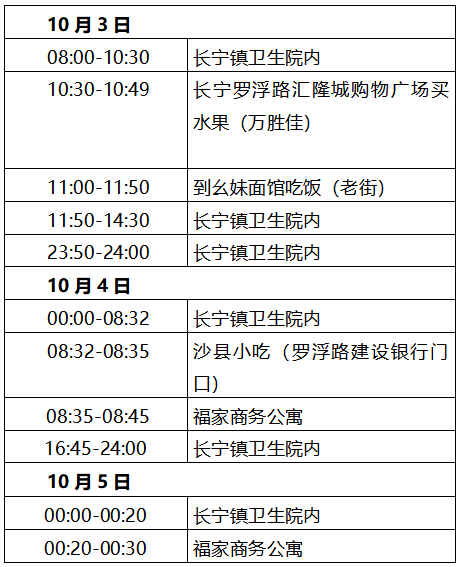 | 10月3日 | |
|---|---|
| 08:00-10:30 | 长宁镇卫生院内 |
| 10:30-10:49 | 长宁罗浮路汇隆城购物广场买水果（万胜佳） |
| 11:00-11:50 | 到幺妹面馆吃饭（老街） |
| 11:50-14:30 | 长宁镇卫生院内 |
| 23:50-24:00 | 长宁镇卫生院内 |
| 10月4日 | |
| 00:00-08:32 | 长宁镇卫生院内 |
| 08:32-08:35 | 沙县小吃（罗浮路建设银行门口） |
| 08:35-08:45 | 福家商务公寓 |
| 16:45-24:00 | 长宁镇卫生院内 |
| 10月5日 | |
| 00:00-00:20 | 长宁镇卫生院内 |
| 00:20-00:30 | 福家商务公寓 |